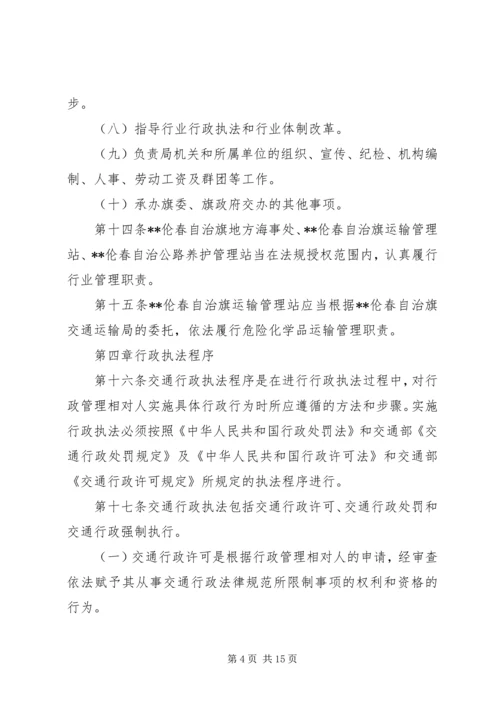 步。

（八）指导行业行政执法和行业体制改革。

（九）负责局机关和所属单位的组织、宣传、纪检、机构编制、人事、劳动工资及群团等工作。

（十）承办旗委、旗政府交办的其他事项。

第十四条**伦春自治旗地方海事处、**伦春自治旗运输管理站、**伦春自治公路养护管理站当在法规授权范围内，认真履行行业管理职责。

第十五条**伦春自治旗运输管理站应当根据**伦春自治旗交通运输局的委托，依法履行危险化学品运输管理职责。

第四章行政执法程序

第十六条交通行政执法程序是在进行行政执法过程中，对行政管理相对人实施具体行政行为时所应遵循的方法和步骤。实施行政执法必须按照《中华人民共和国行政处罚法》和交通部《交通行政处罚规定》及《中华人民共和国行政许可法》和交通部《交通行政许可规定》所规定的执法程序进行。

第十七条交通行政执法包括交通行政许可、交通行政处罚和交通行政强制执行。

（一）交通行政许可是根据行政管理相对人的申请，经审查依法赋予其从事交通行政法律规范所限制事项的权利和资格的行为。

第 4 页 共 15 页